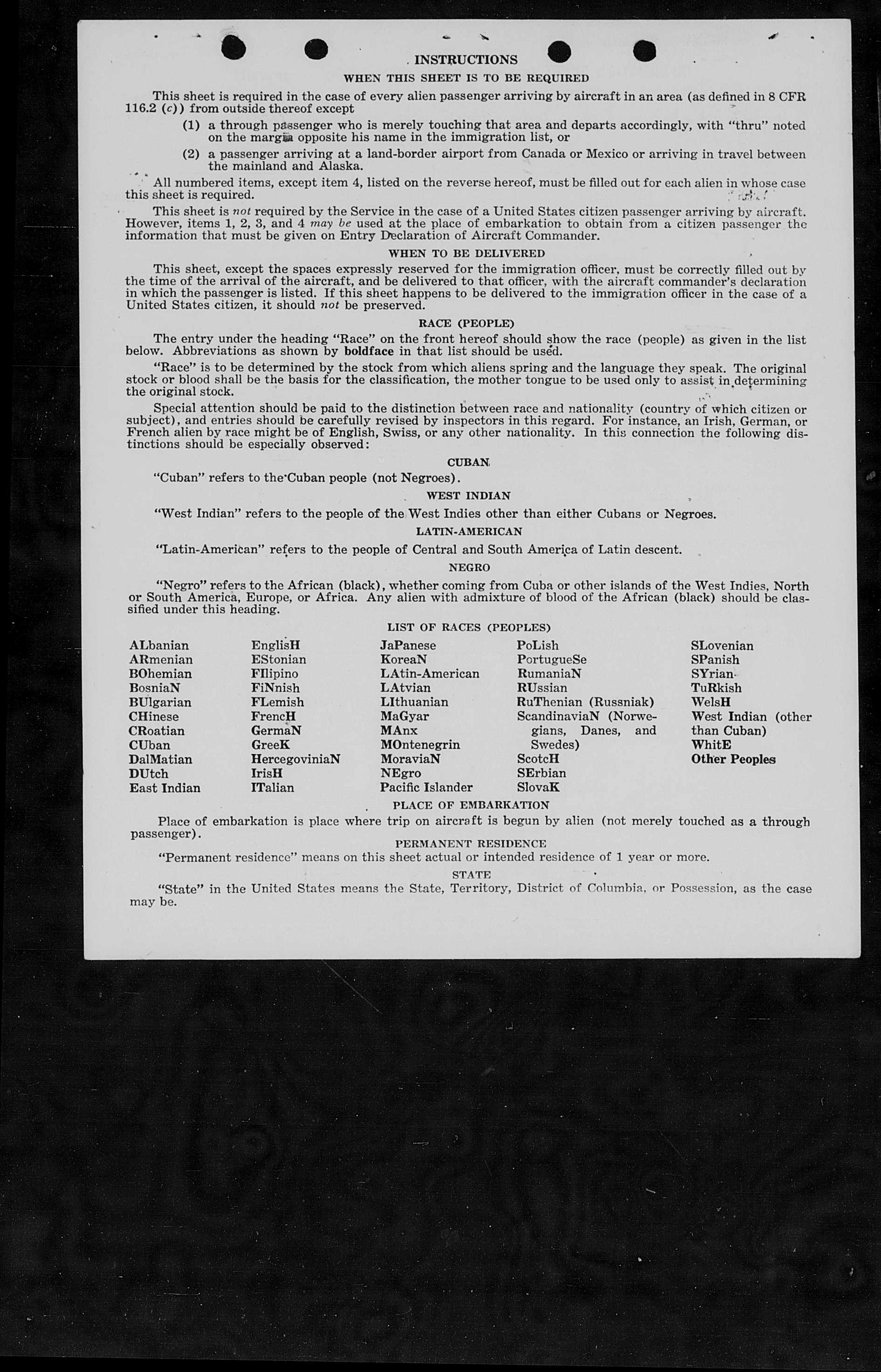 INSTRUCTIONS

WHEN THIS SHEET IS TO BE REQUIRED

This sheet is required in the case of every alien passenger arriving by aircraft in an area (as defined in 8 CFR 116.2 (c)) from outside thereof except

(1) a through passenger who is merely touching that area and departs accordingly, with "thru" noted on the margin opposite his name in the immigration list, or

(2) a passenger arriving at a land-border airport from Canada or Mexico or arriving in travel between the mainland and Alaska.

All numbered items, except item 4, listed on the reverse hereof, must be filled out for each alien in whose case this sheet is required.

This sheet is not required by the Service in the case of a United States citizen passenger arriving by aircraft. However, items 1, 2, 3, and 4 may be used at the place of embarkation to obtain from a citizen passenger the information that must be given on Entry Declaration of Aircraft Commander.

WHEN TO BE DELIVERED

This sheet, except the spaces expressly reserved for the immigration officer, must be correctly filled out by the time of the arrival of the aircraft, and be delivered to that officer, with the aircraft commander's declaration in which the passenger is listed. If this sheet happens to be delivered to the immigration officer in the case of a United States citizen, it should not be preserved.

RACE (PEOPLE)

The entry under the heading "Race" on the front hereof should show the race (people) as given in the list below. Abbreviations as shown by boldface in that list should be used.

"Race" is to be determined by the stock from which aliens spring and the language they speak. The original stock or blood shall be the basis for the classification, the mother tongue to be used only to assist in determining the original stock.

Special attention should be paid to the distinction between race and nationality (country of which citizen or subject), and entries should be carefully revised by inspectors in this regard. For instance, an Irish, German, or French alien by race might be of English, Swiss, or any other nationality. In this connection the following distinctions should be especially observed:

CUBAN

"Cuban" refers to the Cuban people (not Negroes).

WEST INDIAN

"West Indian" refers to the people of the West Indies other than either Cubans or Negroes.

LATIN-AMERICAN

"Latin-American" refers to the people of Central and South America of Latin descent.

NEGRO

"Negro" refers to the African (black), whether coming from Cuba or other islands of the West Indies, North or South America, Europe, or Africa. Any alien with admixture of blood of the African (black) should be classified under this heading.

LIST OF RACES (PEOPLES)

ALbanian
ARmenian
BOhemian
BosniaN
BUlgarian
CHinese
CRoatian
CUban
DalMatian
DUtch
East Indian

EnglisH
EStonian
FIlipino
FiNnish
FLemish
FrencH
GermaN
GreeK
HercegoviniaN
IrisH
ITalian

JaPanese
KoreaN
LAtin-American
LAtvian
LIthuanian
MaGyar
MAnx
MOntenegrin
MoraviaN
NEgro
Pacific Islander

PoLish
PortugueSe
RumaniaN
RUssian
RuThenian (Russniak)
ScandinaviaN (Norwegians, Danes, and Swedes)
ScotcH
SErbian
SlovaK

SLovenian
SPanish
SYrian
TuRkish
WelsH
West Indian (other than Cuban)
WhitE
Other Peoples

PLACE OF EMBARKATION

Place of embarkation is place where trip on aircraft is begun by alien (not merely touched as a through passenger).

PERMANENT RESIDENCE

"Permanent residence" means on this sheet actual or intended residence of 1 year or more.

STATE

"State" in the United States means the State, Territory, District of Columbia, or Possession, as the case may be.